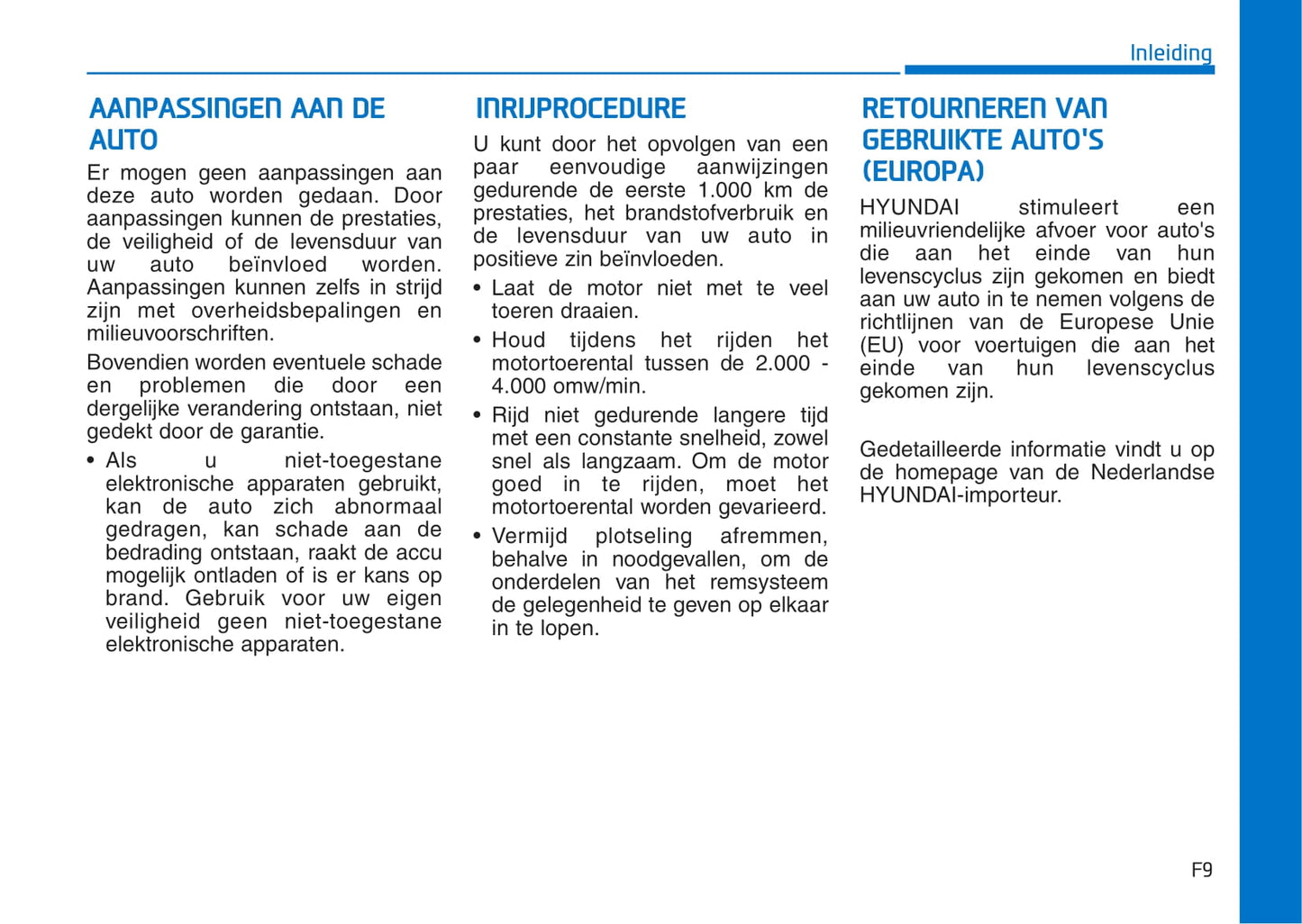 Inleiding

AANPASSINGEN AAN DE AUTO

Er mogen geen aanpassingen aan deze auto worden gedaan. Door aanpassingen kunnen de prestaties, de veiligheid of de levensduur van uw auto beïnvloed worden. Aanpassingen kunnen zelfs in strijd zijn met overheidsbepalingen en milieuvoorschriften.

Bovendien worden eventuele schade en problemen die door een dergelijke verandering ontstaan, niet gedekt door de garantie.

• Als u niet-toegestane elektronische apparaten gebruikt, kan de auto zich abnormaal gedragen, kan schade aan de bedrading ontstaan, raakt de accu mogelijk ontladen of is er kans op brand. Gebruik voor uw eigen veiligheid geen niet-toegestane elektronische apparaten.

INRIJPROCEDURE

U kunt door het opvolgen van een paar eenvoudige aanwijzingen gedurende de eerste 1.000 km de prestaties, het brandstofverbruik en de levensduur van uw auto in positieve zin beïnvloeden.

• Laat de motor niet met te veel toeren draaien.

• Houd tijdens het rijden het motortoerental tussen de 2.000 - 4.000 omw/min.

• Rijd niet gedurende langere tijd met een constante snelheid, zowel snel als langzaam. Om de motor goed in te rijden, moet het motortoerental worden gevarieerd.

• Vermijd plotseling afremmen, behalve in noodgevallen, om de onderdelen van het remsysteem de gelegenheid te geven op elkaar in te lopen.

RETOURNEREN VAN GEBRUIKTE AUTO'S (EUROPA)

HYUNDAI stimuleert een milieuvriendelijke afvoer voor auto's die aan het einde van hun levenscyclus zijn gekomen en biedt aan uw auto in te nemen volgens de richtlijnen van de Europese Unie (EU) voor voertuigen die aan het einde van hun levenscyclus gekomen zijn.

Gedetailleerde informatie vindt u op de homepage van de Nederlandse HYUNDAI-importeur.

F9